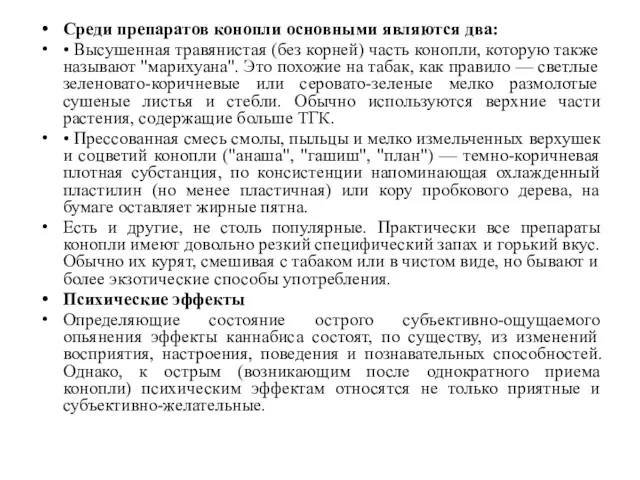 • Среди препаратов конопли основными являются два:

• • Высушенная травянистая (без корней) часть конопли, которую также называют "марихуана". Это похожие на табак, как правило — светлые зеленовато-коричневые или серовато-зеленые мелко размолотые сушеные листья и стебли. Обычно используются верхние части растения, содержащие больше ТГК.

• • Прессованная смесь смолы, пыльцы и мелко измельченных верхушек и соцветий конопли ("анаша", "гашиш", "план") — темно-коричневая плотная субстанция, по консистенции напоминающая охлажденный пластилин (но менее пластичная) или кору пробкового дерева, на бумаге оставляет жирные пятна.

• Есть и другие, не столь популярные. Практически все препараты конопли имеют довольно резкий специфический запах и горький вкус. Обычно их курят, смешивая с табаком или в чистом виде, но бывают и более экзотические способы употребления.

• Психические эффекты

• Определяющие состояние острого субъективно-ощущаемого опьянения эффекты каннабиса состоят, по существу, из изменений восприятия, настроения, поведения и познавательных способностей. Однако, к острым (возникающим после однократного приема конопли) психическим эффектам относятся не только приятные и субъективно-желательные.